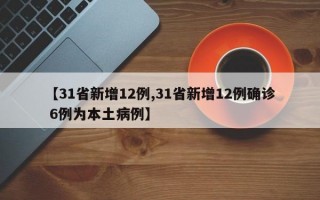 【31省新增12例,31省新增12例确诊6例为本土病例】